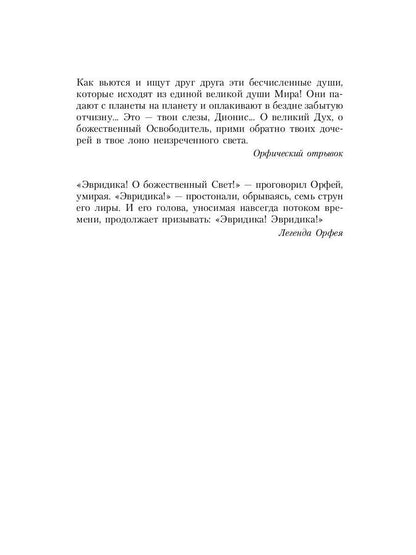 Как вьются и ищут друг друга эти бесчисленные души, которые исходят из единой великой души Мира! Они падают с планеты на планету и оплакивают в бездне забытую отчизну... Это — твои слезы, Дионис... О великий Дух, о божественный Освободитель, прими обратно твоих дочерей в твое лоно неизреченного света.

Орфический отрывок

«Эвридика! О божественный Свет!» — проговорил Орфей, умирая. «Эвридика!» — простонали, обрываясь, семь струн его лиры. И его голова, уносимая навсегда потоком времени, продолжает призывать: «Эвридика! Эвридика!»

Легенда Орфея